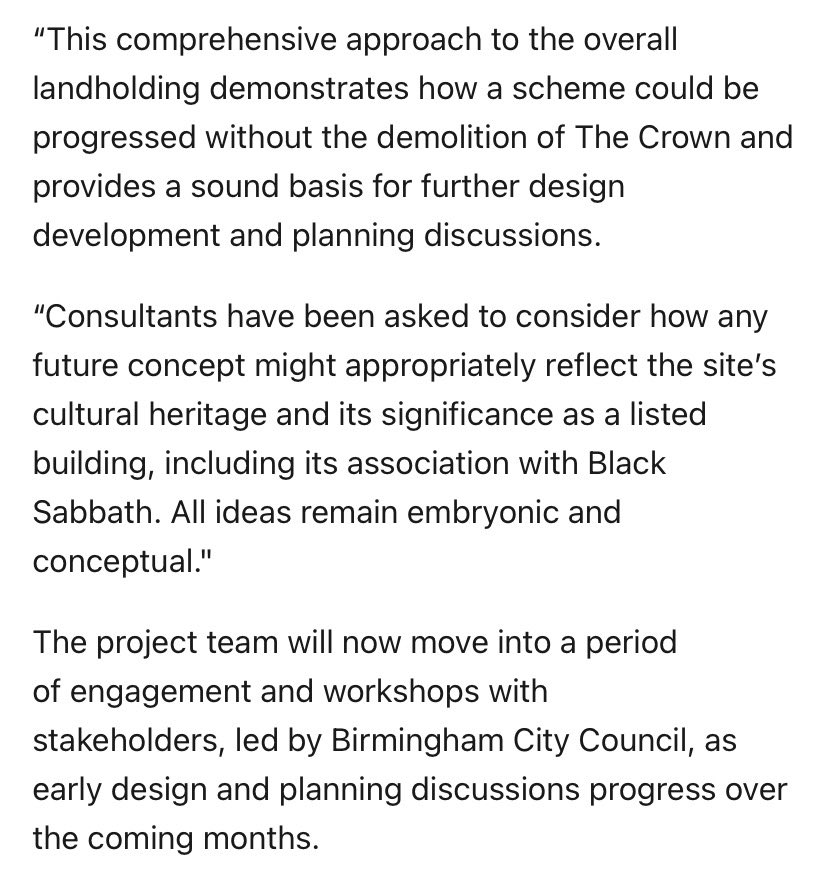 “This comprehensive approach to the overall landholding demonstrates how a scheme could be progressed without the demolition of The Crown and provides a sound basis for further design development and planning discussions.

“Consultants have been asked to consider how any future concept might appropriately reflect the site’s cultural heritage and its significance as a listed building, including its association with Black Sabbath. All ideas remain embryonic and conceptual."

The project team will now move into a period of engagement and workshops with stakeholders, led by Birmingham City Council, as early design and planning discussions progress over the coming months.